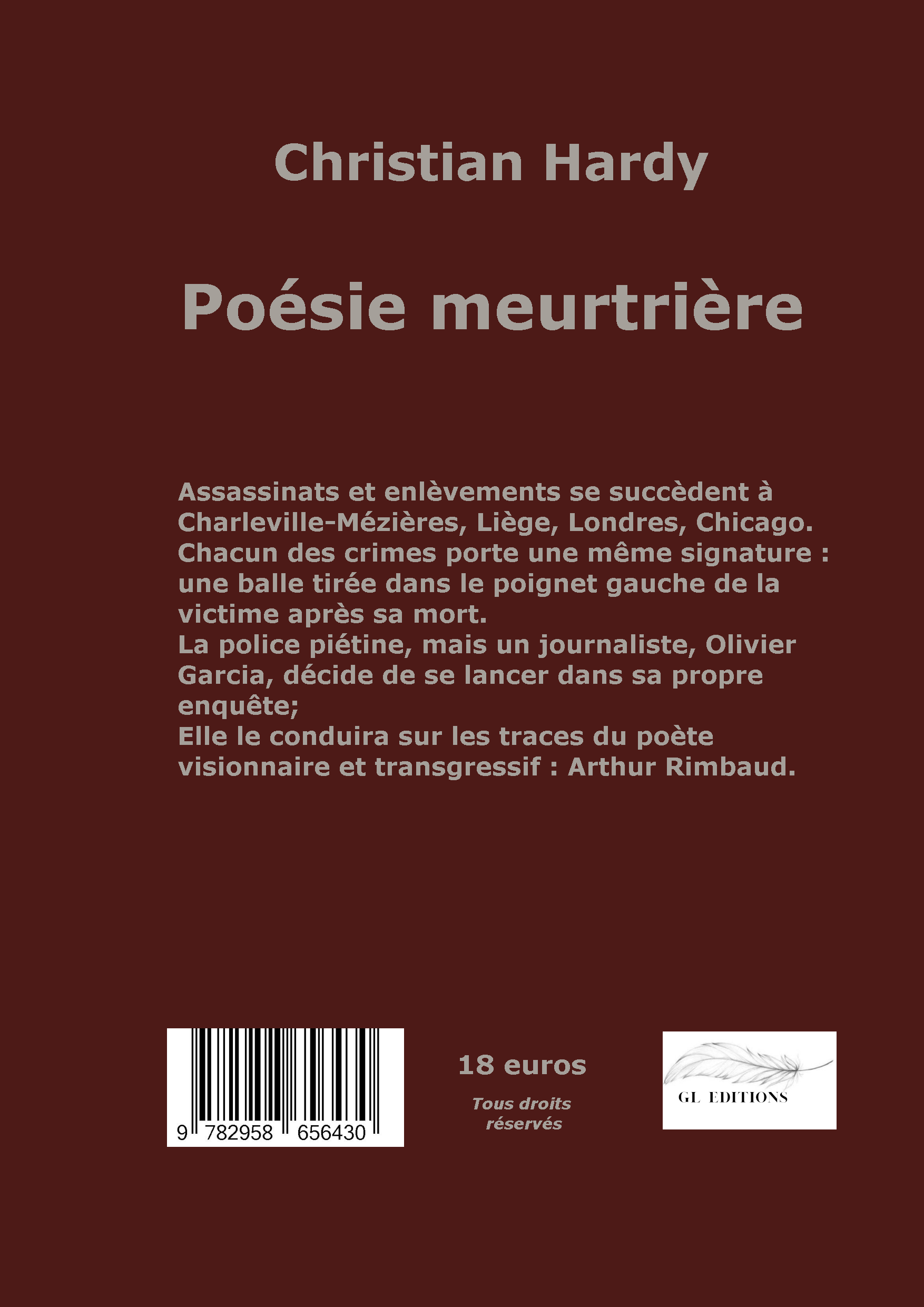 Christian Hardy

Poésie meurtrière

Assassinats et enlèvements se succèdent à Charleville-Mézières, Liège, Londres, Chicago. Chacun des crimes porte une même signature : une balle tirée dans le poignet gauche de la victime après sa mort.
La police piétine, mais un journaliste, Olivier Garcia, décide de se lancer dans sa propre enquête;
Elle le conduira sur les traces du poète visionnaire et transgressif : Arthur Rimbaud.

9 782958 656430

18 euros

Tous droits réservés

GL EDITIONS